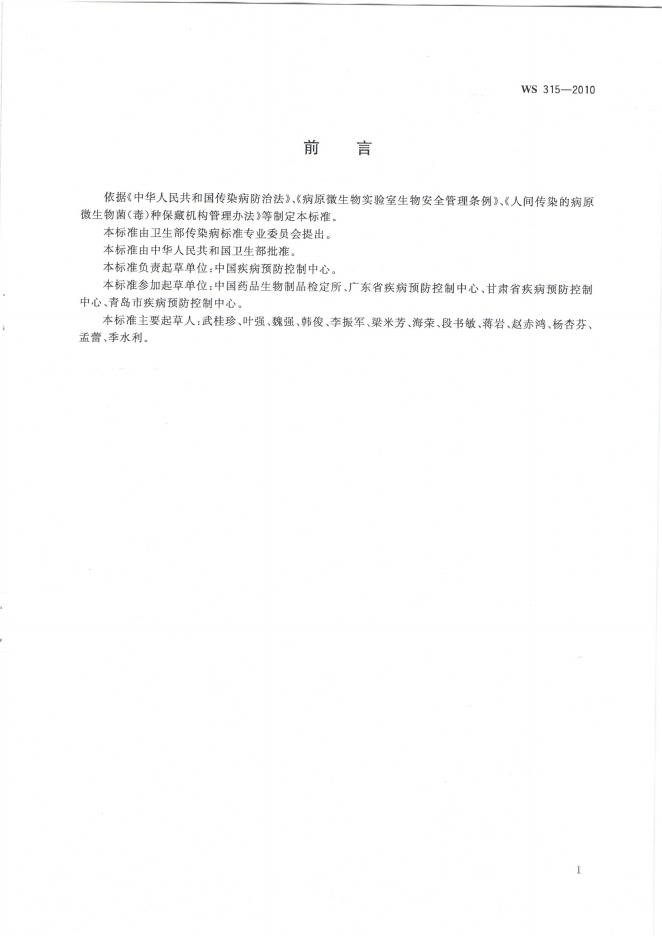 WS 315—2010

前　言

依据《中华人民共和国传染病防治法》、《病原微生物实验室生物安全管理条例》、《人间传染的病原微生物菌(毒)种保藏机构管理办法》等制定本标准。

本标准由卫生部传染病标准专业委员会提出。

本标准由中华人民共和国卫生部批准。

本标准负责起草单位:中国疾病预防控制中心。

本标准参加起草单位:中国药品生物制品检定所、广东省疾病预防控制中心、甘肃省疾病预防控制中心、青岛市疾病预防控制中心。

本标准主要起草人:武桂珍、叶强、魏强、韩俊、李振军、梁米芳、海荣、段书敏、蒋岩、赵赤鸿、杨杏芬、孟蕾、李水利。

I